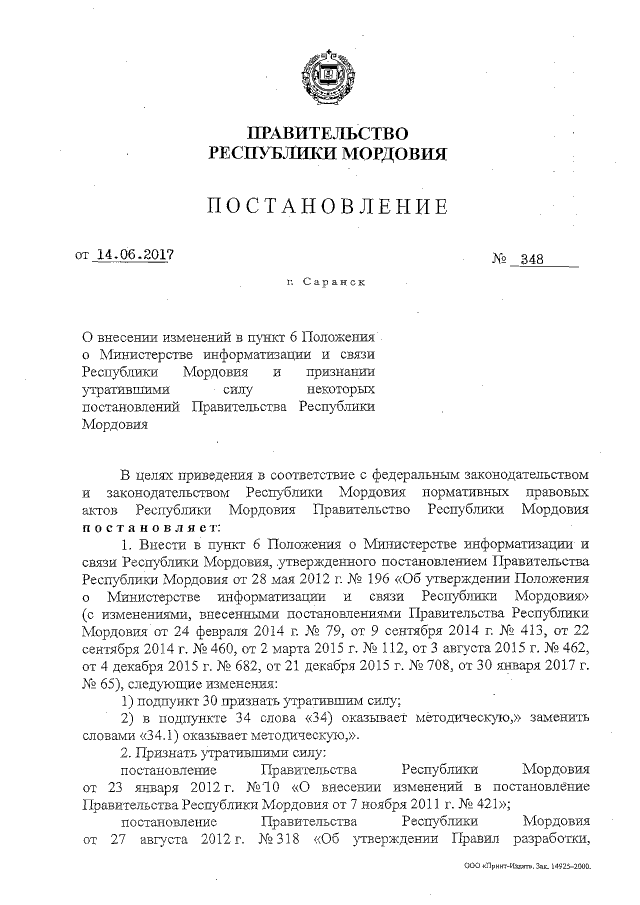 ПРАВИТЕЛЬСТВО
РЕСПУБЛИКИ МОРДОВИЯ

ПОСТАНОВЛЕНИЕ

от 14.06.2017 № 348

г. Саранск

О внесении изменений в пункт 6 Положения о Министерстве информатизации и связи Республики Мордовия и признании утратившими силу некоторых постановлений Правительства Республики Мордовия

В целях приведения в соответствие с федеральным законодательством и законодательством Республики Мордовия нормативных правовых актов Республики Мордовия Правительство Республики Мордовия постановляет:

1. Внести в пункт 6 Положения о Министерстве информатизации и связи Республики Мордовия, утвержденного постановлением Правительства Республики Мордовия от 28 мая 2012 г. № 196 «Об утверждении Положения о Министерстве информатизации и связи Республики Мордовия» (с изменениями, внесенными постановлениями Правительства Республики Мордовия от 24 февраля 2014 г. № 79, от 9 сентября 2014 г. № 413, от 22 сентября 2014 г. № 460, от 2 марта 2015 г. № 112, от 3 августа 2015 г. № 462, от 4 декабря 2015 г. № 682, от 21 декабря 2015 г. № 708, от 30 января 2017 г. № 65), следующие изменения:

1) подпункт 30 признать утратившим силу;

2) в подпункте 34 слова «34) оказывает методическую,» заменить словами «34.1) оказывает методическую,».

2. Признать утратившими силу:

постановление Правительства Республики Мордовия от 23 января 2012 г. № 10 «О внесении изменений в постановление Правительства Республики Мордовия от 7 ноября 2011 г. № 421»;

постановление Правительства Республики Мордовия от 27 августа 2012 г. № 318 «Об утверждении Правил разработки,

ООО «Принт-Издат». Зак. 14925-2000.